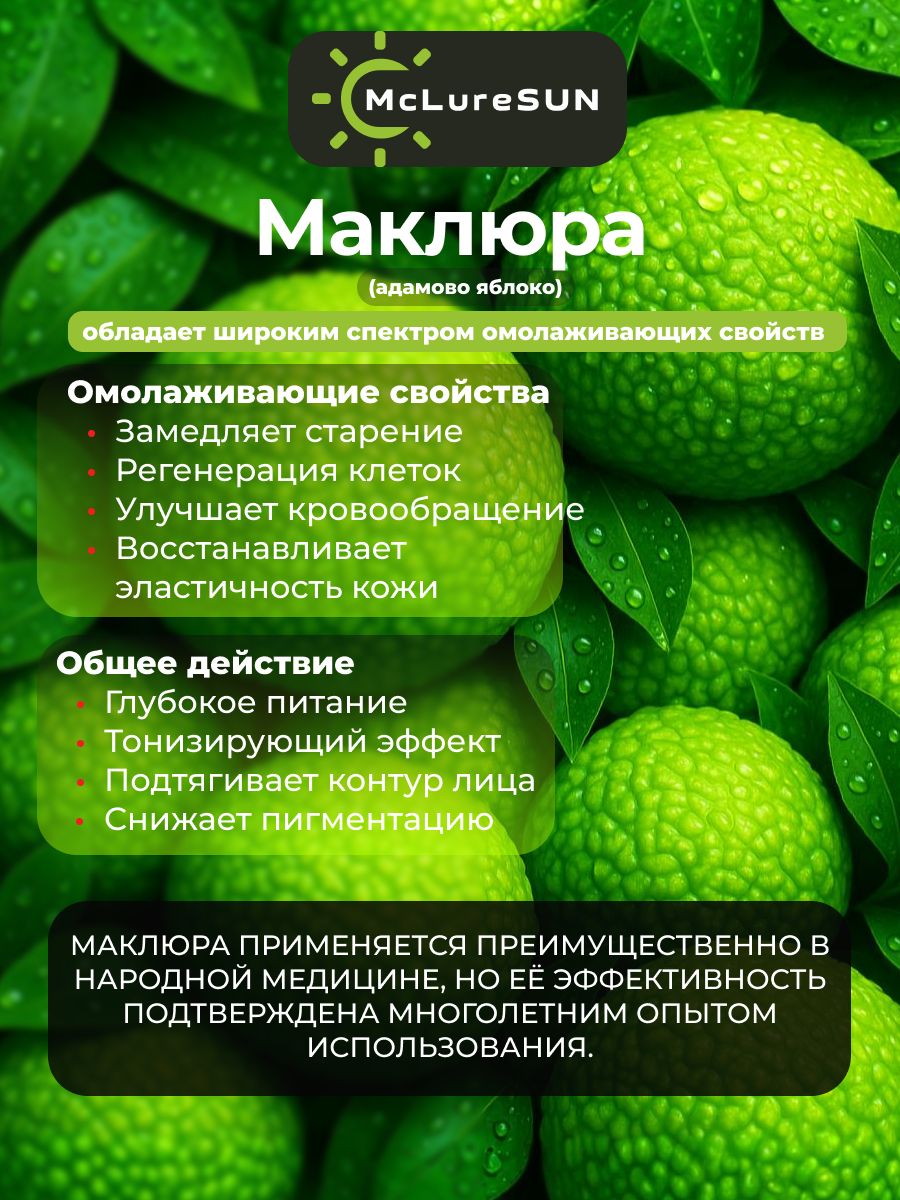 McLureSUN

Маклюра

(адамово яблоко)

обладает широким спектром омолаживающих свойств

Омолаживающие свойства
• Замедляет старение
• Регенерация клеток
• Улучшает кровообращение
• Восстанавливает эластичность кожи

Общее действие
• Глубокое питание
• Тонизирующий эффект
• Подтягивает контур лица
• Снижает пигментацию

МАКЛЮРА ПРИМЕНЯЕТСЯ ПРЕИМУЩЕСТВЕННО В НАРОДНОЙ МЕДИЦИНЕ, НО ЕЁ ЭФФЕКТИВНОСТЬ ПОДТВЕРЖДЕНА МНОГОЛЕТНИМ ОПЫТОМ ИСПОЛЬЗОВАНИЯ.